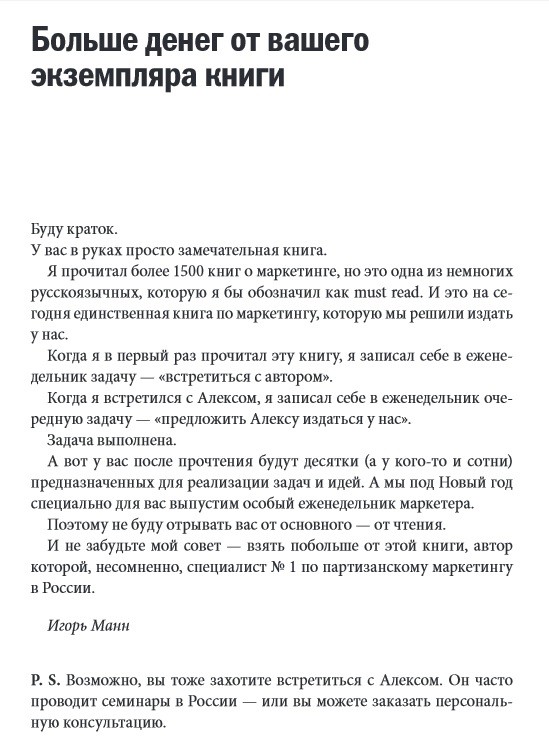 Больше денег от вашего экземпляра книги

Буду краток.
У вас в руках просто замечательная книга.

Я прочитал более 1500 книг о маркетинге, но это одна из немногих русскоязычных, которую я бы обозначил как must read. И это на сегодня единственная книга по маркетингу, которую мы решили издать у нас.

Когда я в первый раз прочитал эту книгу, я записал себе в еженедельник задачу — «встретиться с автором».

Когда я встретился с Алексом, я записал себе в еженедельник очередную задачу — «предложить Алексу издаться у нас».

Задача выполнена.

А вот у вас после прочтения будут десятки (а у кого-то и сотни) предназначенных для реализации задач и идей. А мы под Новый год специально для вас выпустим особый еженедельник маркетера.

Поэтому не буду отрывать вас от основного — от чтения.

И не забудьте мой совет — взять побольше от этой книги, автор которой, несомненно, специалист № 1 по партизанскому маркетингу в России.

Игорь Манн

P. S. Возможно, вы тоже захотите встретиться с Алексом. Он часто проводит семинары в России — или вы можете заказать персональную консультацию.